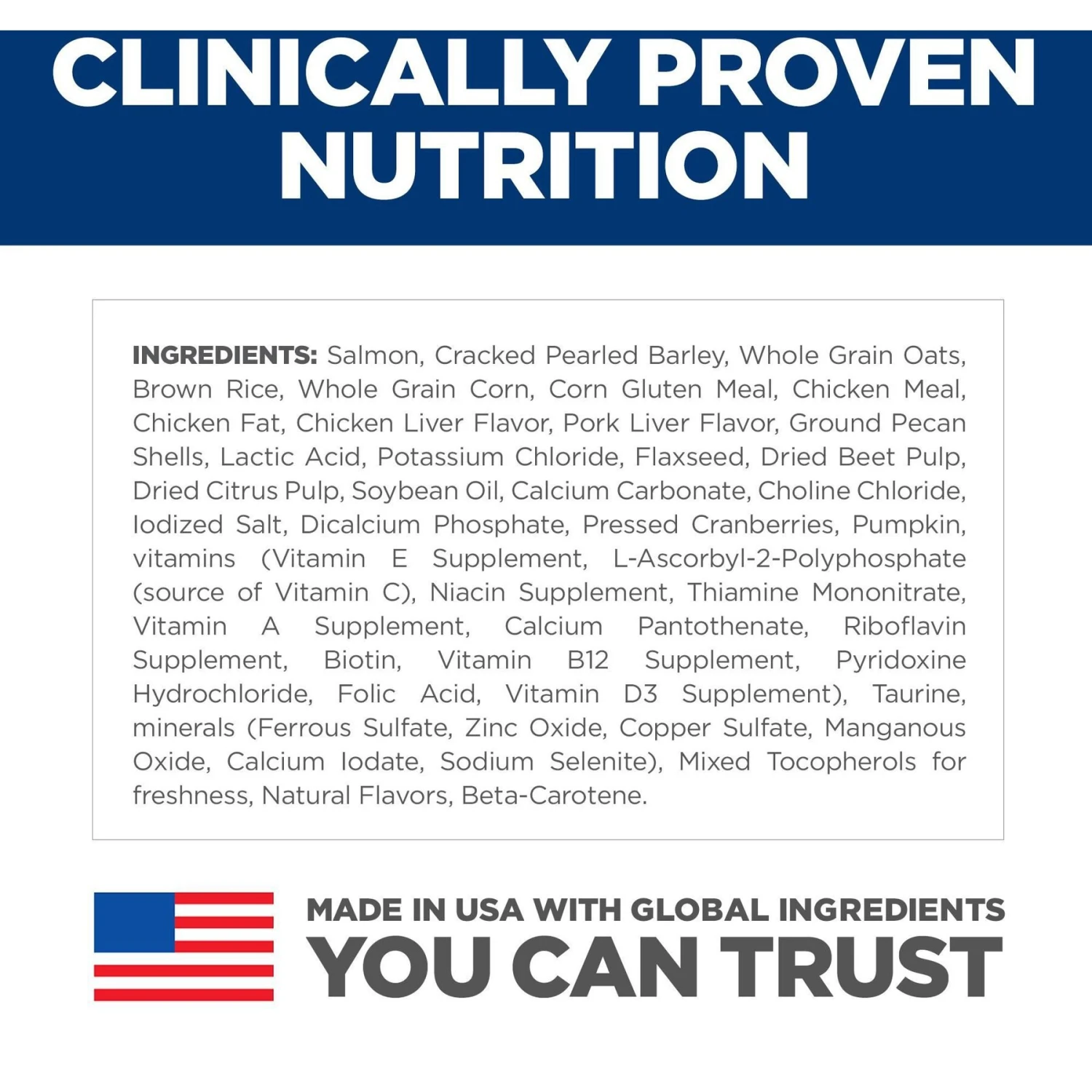 CLINICALLY PROVEN NUTRITION

INGREDIENTS: Salmon, Cracked Pearled Barley, Whole Grain Oats, Brown Rice, Whole Grain Corn, Corn Gluten Meal, Chicken Meal, Chicken Fat, Chicken Liver Flavor, Pork Liver Flavor, Ground Pecan Shells, Lactic Acid, Potassium Chloride, Flaxseed, Dried Beet Pulp, Dried Citrus Pulp, Soybean Oil, Calcium Carbonate, Choline Chloride, Iodized Salt, Dicalcium Phosphate, Pressed Cranberries, Pumpkin, vitamins (Vitamin E Supplement, L-Ascorbyl-2-Polyphosphate (source of Vitamin C), Niacin Supplement, Thiamine Mononitrate, Vitamin A Supplement, Calcium Pantothenate, Riboflavin Supplement, Biotin, Vitamin B12 Supplement, Pyridoxine Hydrochloride, Folic Acid, Vitamin D3 Supplement), Taurine, minerals (Ferrous Sulfate, Zinc Oxide, Copper Sulfate, Manganous Oxide, Calcium Iodate, Sodium Selenite), Mixed Tocopherols for freshness, Natural Flavors, Beta-Carotene.

MADE IN USA WITH GLOBAL INGREDIENTS
YOU CAN TRUST